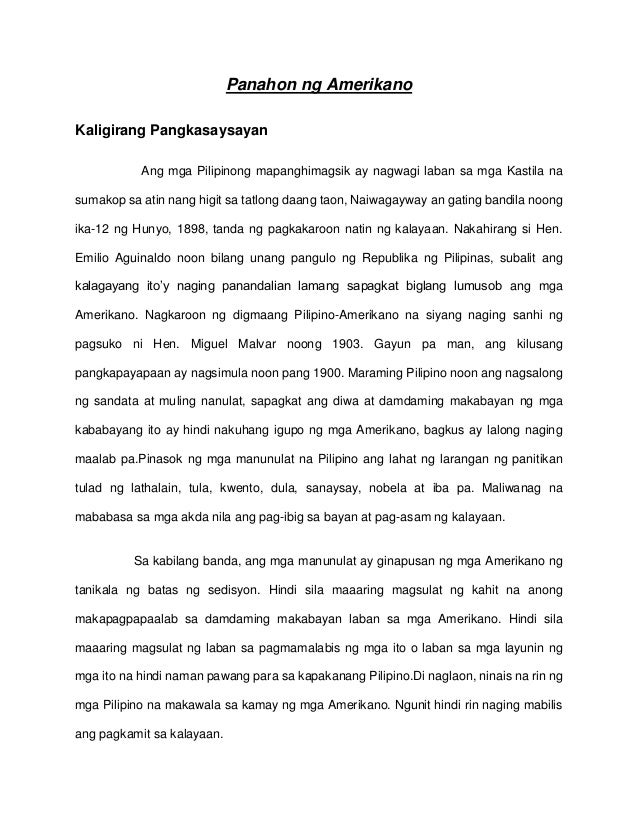 Panahon ng Amerikano

Kaligirang Pangkasaysayan

Ang mga Pilipinong mapanghimagsik ay nagwagi laban sa mga Kastila na sumakop sa atin nang higit sa tatlong daang taon, Naiwagayway an gating bandila noong ika-12 ng Hunyo, 1898, tanda ng pagkakaroon natin ng kalayaan. Nakahirang si Hen. Emilio Aguinaldo noon bilang unang pangulo ng Republika ng Pilipinas, subalit ang kalagayang ito'y naging panandalian lamang sapagkat biglang lumusob ang mga Amerikano. Nagkaroon ng digmaang Pilipino-Amerikano na siyang naging sanhi ng pagsuko ni Hen. Miguel Malvar noong 1903. Gayun pa man, ang kilusang pangkapayapaan ay nagsimula noon pang 1900. Maraming Pilipino noon ang nagsalong ng sandata at muling nanulat, sapagkat ang diwa at damdaming makabayan ng mga kababayang ito ay hindi nakuhang igupo ng mga Amerikano, bagkus ay lalong naging maalab pa.Pinasok ng mga manunulat na Pilipino ang lahat ng larangan ng panitikan tulad ng lathalain, tula, kwento, dula, sanaysay, nobela at iba pa. Maliwanag na mababasa sa mga akda nila ang pag-ibig sa bayan at pag-asam ng kalayaan.

Sa kabilang banda, ang mga manunulat ay ginapusan ng mga Amerikano ng tanikala ng batas ng sedisyon. Hindi sila maaaring magsulat ng kahit na anong makapagpapaalab sa damdaming makabayan laban sa mga Amerikano. Hindi sila maaaring magsulat ng laban sa pagmamalabis ng mga ito o laban sa mga layunin ng mga ito na hindi naman pawang para sa kapakanang Pilipino.Di naglaon, ninais na rin ng mga Pilipino na makawala sa kamay ng mga Amerikano. Ngunit hindi rin naging mabilis ang pagkamit sa kalayaan.